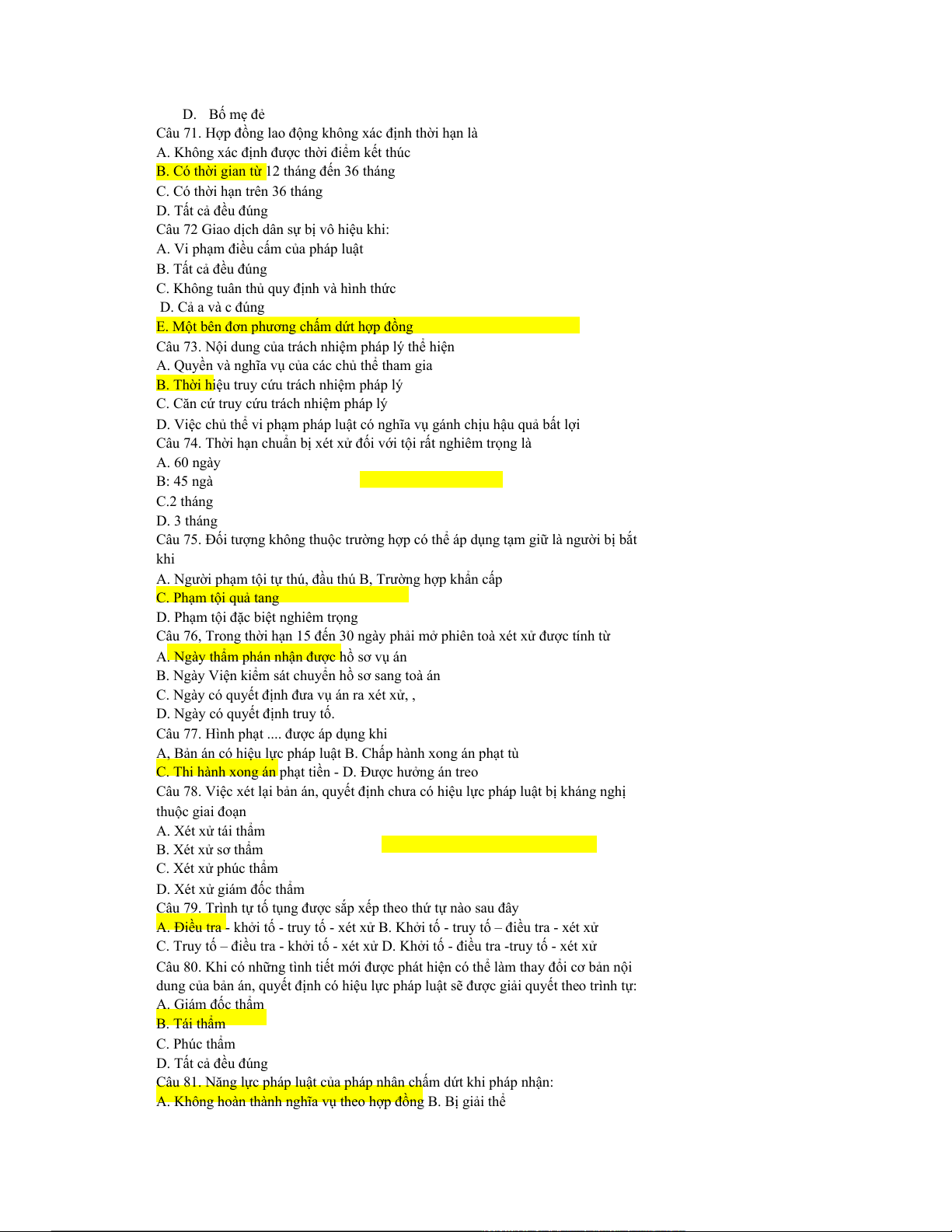 D. Bố mẹ đẻ
Câu 71. Hợp đồng lao động không xác định thời hạn là
A. Không xác định được thời điểm kết thúc
B. Có thời gian từ 12 tháng đến 36 tháng
C. Có thời hạn trên 36 tháng
D. Tất cả đều đúng
Câu 72 Giao dịch dân sự bị vô hiệu khi:
A. Vi phạm điều cấm của pháp luật
B. Tất cả đều đúng
C. Không tuân thủ quy định và hình thức
D. Cả a và c đúng
E. Một bên đơn phương chấm dứt hợp đồng
Câu 73. Nội dung của trách nhiệm pháp lý thể hiện
A. Quyền và nghĩa vụ của các chủ thể tham gia
B. Thời hiệu truy cứu trách nhiệm pháp lý
C. Căn cứ truy cứu trách nhiệm pháp lý
D. Việc chủ thể vi phạm pháp luật có nghĩa vụ gánh chịu hậu quả bất lợi
Câu 74. Thời hạn chuẩn bị xét xử đối với tội rất nghiêm trọng là
A. 60 ngày
B: 45 ngà
C.2 tháng
D. 3 tháng
Câu 75. Đối tượng không thuộc trường hợp có thể áp dụng tạm giữ là người bị bắt khi
A. Người phạm tội tự thú, đầu thú B, Trường hợp khẩn cấp
C. Phạm tội quả tang
D. Phạm tội đặc biệt nghiêm trọng
Câu 76, Trong thời hạn 15 đến 30 ngày phải mở phiên toà xét xử được tính từ
A. Ngày thẩm phán nhận được hồ sơ vụ án
B. Ngày Viện kiểm sát chuyển hồ sơ sang toà án
C. Ngày có quyết định đưa vụ án ra xét xử, ,
D. Ngày có quyết định truy tố.
Câu 77. Hình phạt .... được áp dụng khi
A, Bản án có hiệu lực pháp luật B. Chấp hành xong án phạt tù
C. Thi hành xong án phạt tiền - D. Được hưởng án treo
Câu 78. Việc xét lại bản án, quyết định chưa có hiệu lực pháp luật bị kháng nghị thuộc giai đoạn
A. Xét xử tái thẩm
B. Xét xử sơ thẩm
C. Xét xử phúc thẩm
D. Xét xử giám đốc thẩm
Câu 79. Trình tự tố tụng được sắp xếp theo thứ tự nào sau đây
A. Điều tra - khởi tố - truy tố - xét xử B. Khởi tố - truy tố – điều tra - xét xử
C. Truy tố – điều tra - khởi tố - xét xử D. Khởi tố - điều tra -truy tố - xét xử
Câu 80. Khi có những tình tiết mới được phát hiện có thể làm thay đổi cơ bản nội dung của bản án, quyết định có hiệu lực pháp luật sẽ được giải quyết theo trình tự:
A. Giám đốc thẩm
B. Tái thẩm
C. Phúc thẩm
D. Tất cả đều đúng
Câu 81. Năng lực pháp luật của pháp nhân chấm dứt khi pháp nhận:
A. Không hoàn thành nghĩa vụ theo hợp đồng B. Bị giải thể